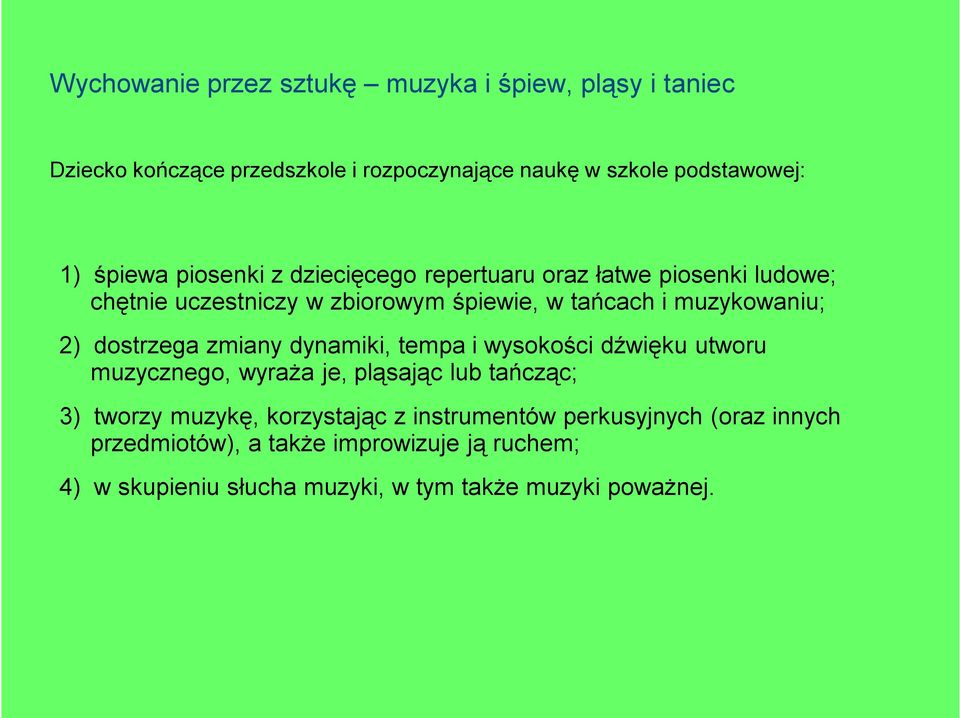 Wychowanie przez sztukę – muzyka i śpiew, pląsy i taniec

Dziecko kończące przedszkole i rozpoczynające naukę w szkole podstawowej:

1) śpiewa piosenki z dziecięcego repertuaru oraz łatwe piosenki ludowe; chętnie uczestniczy w zbiorowym śpiewie, w tańcach i muzykowaniu;

2) dostrzega zmiany dynamiki, tempa i wysokości dźwięku utworu muzycznego, wyraża je, pląsając lub tańcząc;

3) tworzy muzykę, korzystając z instrumentów perkusyjnych (oraz innych przedmiotów), a także improwizuje ją ruchem;

4) w skupieniu słucha muzyki, w tym także muzyki poważnej.